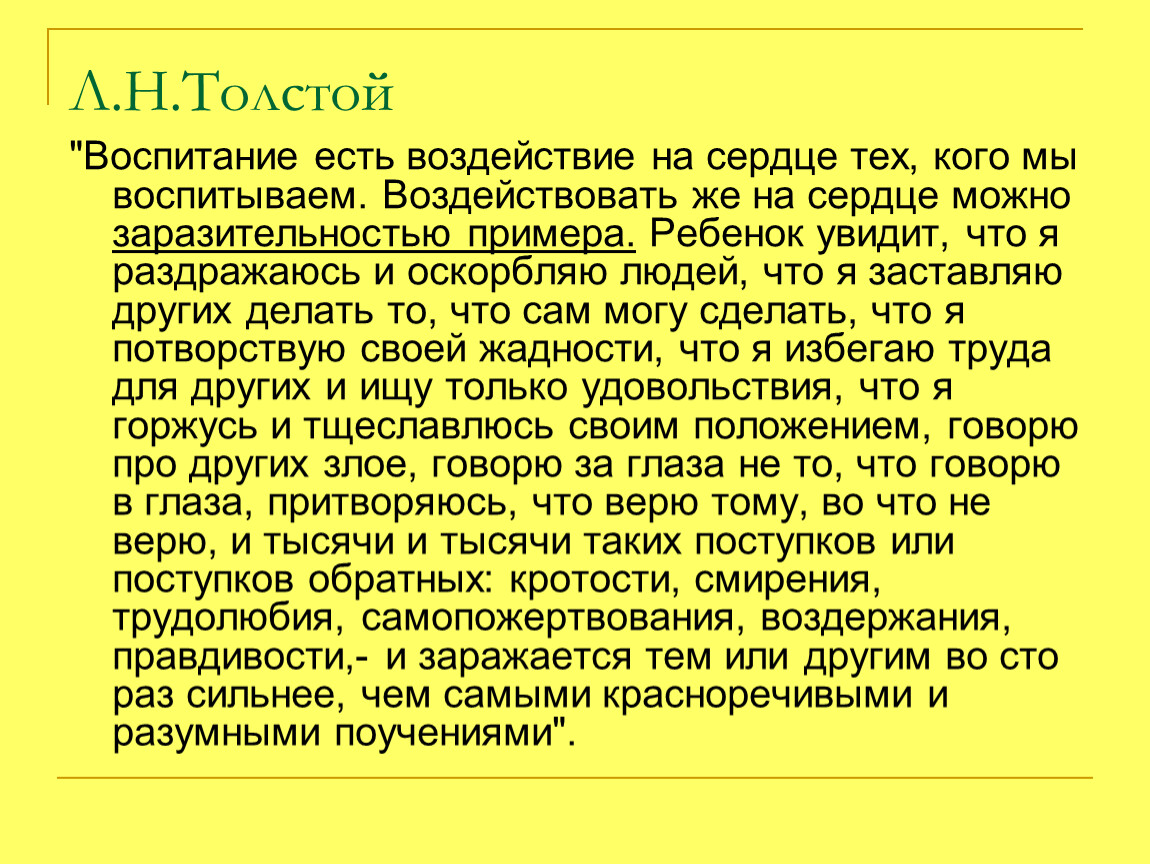 Л.Н.Толстой

"Воспитание есть воздействие на сердце тех, кого мы воспитываем. Воздействовать же на сердце можно заразительностью примера. Ребенок увидит, что я раздражаюсь и оскорбляю людей, что я заставляю других делать то, что сам могу сделать, что я потворствую своей жадности, что я избегаю труда для других и ищу только удовольствия, что я горжусь и тщеславлюсь своим положением, говорю про других злое, говорю за глаза не то, что говорю в глаза, притворяюсь, что верю тому, во что не верю, и тысячи и тысячи таких поступков или поступков обратных: кротости, смирения, трудолюбия, самопожертвования, воздержания, правдивости,- и заражается тем или другим во сто раз сильнее, чем самыми красноречивыми и разумными поучениями".